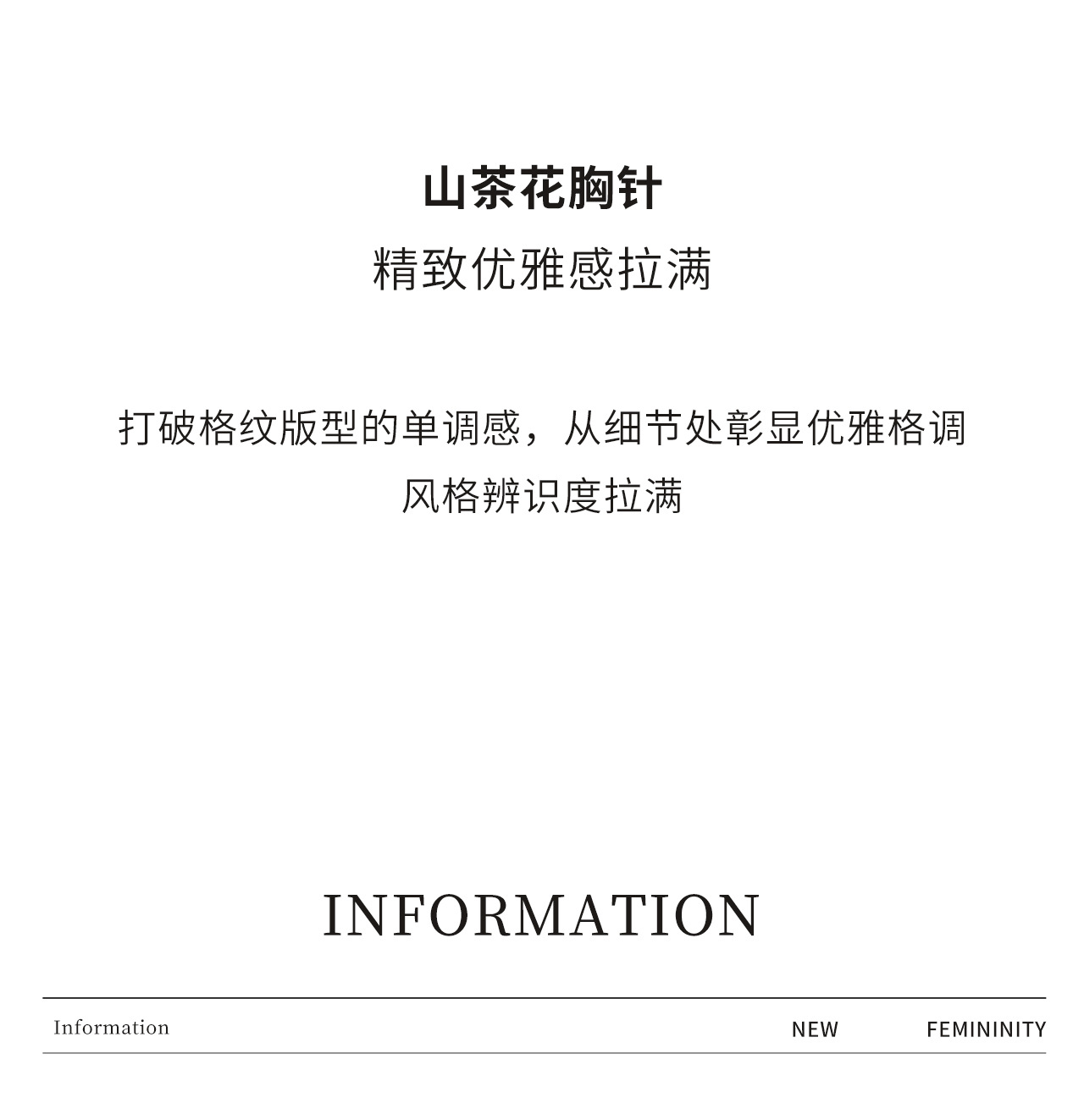 山茶花胸针

精致优雅感拉满

打破格纹版型的单调感，从细节处彰显优雅格调

风格辨识度拉满

INFORMATION

Information NEW FEMININITY